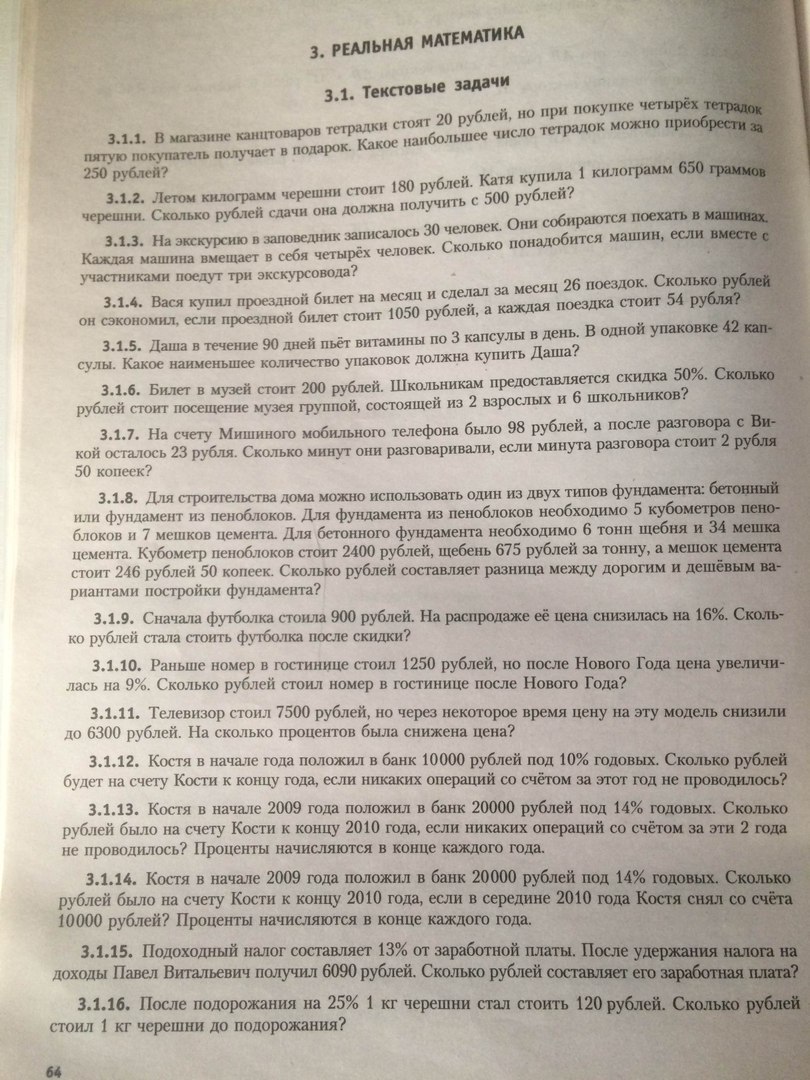 3. РЕАЛЬНАЯ МАТЕМАТИКА

3.1. Текстовые задачи

3.1.1. В магазине канцтоваров тетрадки стоят 20 рублей, но при покупке четырёх тетрадок пятую покупатель получает в подарок. Какое наибольшее число тетрадок можно приобрести за 250 рублей?

3.1.2. Летом килограмм черешни стоит 180 рублей. Катя купила 1 килограмм 650 граммов черешни. Сколько рублей сдачи она должна получить с 500 рублей?

3.1.3. На экскурсию в заповедник записалось 30 человек. Они собираются поехать в машинах. Каждая машина вмещает в себя четырёх человек. Сколько понадобится машин, если вместе с участниками поедут три экскурсовода?

3.1.4. Вася купил проездной билет на месяц и сделал за месяц 26 поездок. Сколько рублей он сэкономил, если проездной билет стоит 1050 рублей, а каждая поездка стоит 54 рубля?

3.1.5. Даша в течение 90 дней пьёт витамины по 3 капсулы в день. В одной упаковке 42 капсулы. Какое наименьшее количество упаковок должна купить Даша?

3.1.6. Билет в музей стоит 200 рублей. Школьникам предоставляется скидка 50%. Сколько рублей стоит посещение музея группой, состоящей из 2 взрослых и 6 школьников?

3.1.7. На счету Мишиного мобильного телефона было 98 рублей, а после разговора с Викой осталось 23 рубля. Сколько минут они разговаривали, если минута разговора стоит 2 рубля 50 копеек?

3.1.8. Для строительства дома можно использовать один из двух типов фундамента: бетонный или фундамент из пеноблоков. Для фундамента из пеноблоков необходимо 5 кубометров пеноблоков и 7 мешков цемента. Для бетонного фундамента необходимо 6 тонн щебня и 34 мешка цемента. Кубометр пеноблоков стоит 2400 рублей, щебень 675 рублей за тонну, а мешок цемента стоит 246 рублей 50 копеек. Сколько рублей составляет разница между дорогим и дешёвым вариантами постройки фундамента?

3.1.9. Сначала футболка стоила 900 рублей. На распродаже её цена снизилась на 16%. Сколько рублей стала стоить футболка после скидки?

3.1.10. Раньше номер в гостинице стоил 1250 рублей, но после Нового Года цена увеличилась на 9%. Сколько рублей стоил номер в гостинице после Нового Года?

3.1.11. Телевизор стоил 7500 рублей, но через некоторое время цену на эту модель снизили до 6300 рублей. На сколько процентов была снижена цена?

3.1.12. Костя в начале года положил в банк 10000 рублей под 10% годовых. Сколько рублей будет на счету Кости к концу года, если никаких операций со счётом за этот год не проводилось?

3.1.13. Костя в начале 2009 года положил в банк 20000 рублей под 14% годовых. Сколько рублей было на счету Кости к концу 2010 года, если никаких операций со счётом за эти 2 года не проводилось? Проценты начисляются в конце каждого года.

3.1.14. Костя в начале 2009 года положил в банк 20000 рублей под 14% годовых. Сколько рублей было на счету Кости к концу 2010 года, если в середине 2010 года Костя снял со счёта 10000 рублей? Проценты начисляются в конце каждого года.

3.1.15. Подоходный налог составляет 13% от заработной платы. После удержания налога на доходы Павел Витальевич получил 6090 рублей. Сколько рублей составляет его заработная плата?

3.1.16. После подорожания на 25% 1 кг черешни стал стоить 120 рублей. Сколько рублей стоил 1 кг черешни до подорожания?

64